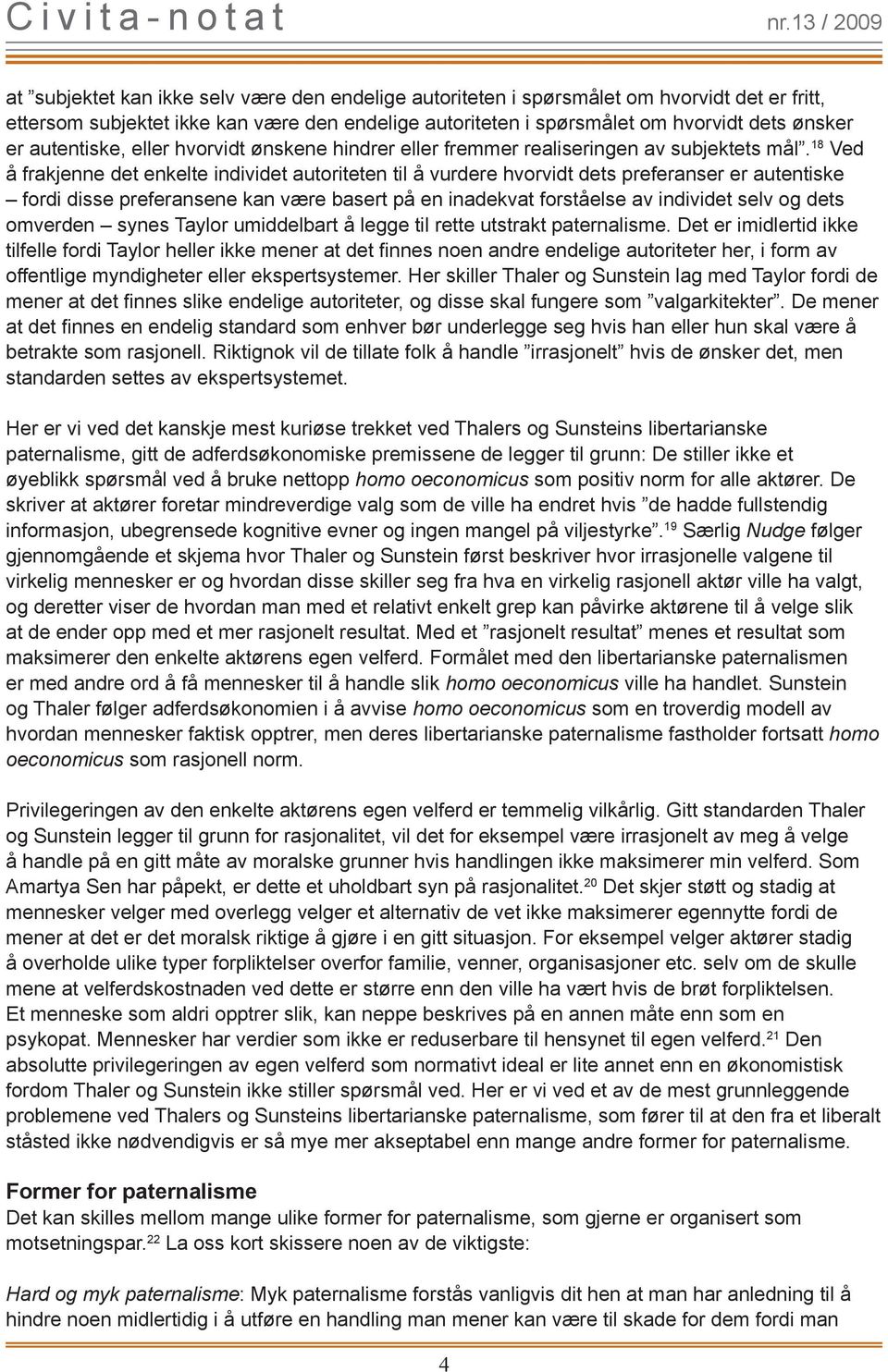 Civita-notat nr.13 / 2009

at ”subjektet kan ikke selv være den endelige autoriteten i spørsmålet om hvorvidt det er fritt, ettersom subjektet ikke kan være den endelige autoriteten i spørsmålet om hvorvidt dets ønsker er autentiske, eller hvorvidt ønskene hindrer eller fremmer realiseringen av subjektets mål”.$^{18}$ Ved å frakjenne det enkelte individet autoriteten til å vurdere hvorvidt dets preferanser er autentiske – fordi disse preferansene kan være basert på en inadekvat forståelse av individet selv og dets omverden – synes Taylor umiddelbart å legge til rette utstrakt paternalisme. Det er imidlertid ikke tilfelle fordi Taylor heller ikke mener at det finnes noen andre endelige autoriteter her, i form av offentlige myndigheter eller ekspertsystemer. Her skiller Thaler og Sunstein lag med Taylor fordi de mener at det finnes slike endelige autoriteter, og disse skal fungere som ”valgarkitekter”. De mener at det finnes en endelig standard som enhver bør underlegge seg hvis han eller hun skal være å betrakte som rasjonell. Riktignok vil de tillate folk å handle ”irrasjonelt” hvis de ønsker det, men standarden settes av ekspertsystemet.

Her er vi ved det kanskje mest kuriøse trekket ved Thalers og Sunsteins libertarianske paternalisme, gitt de adferdsøkonomiske premissene de legger til grunn: De stiller ikke et øyeblikk spørsmål ved å bruke nettopp homo oeconomicus som positiv norm for alle aktører. De skriver at aktører foretar mindreverdige valg som de ville ha endret hvis ”de hadde fullstendig informasjon, ubegrensede kognitive evner og ingen mangel på viljestyrke”.$^{19}$ Særlig Nudge følger gjennomgående et skjema hvor Thaler og Sunstein først beskriver hvor irrasjonelle valgene til virkelig mennesker er og hvordan disse skiller seg fra hva en virkelig rasjonell aktør ville ha valgt, og deretter viser de hvordan man med et relativt enkelt grep kan påvirke aktørene til å velge slik at de ender opp med et mer rasjonelt resultat. Med et ”rasjonelt resultat” menes et resultat som maksimerer den enkelte aktørens egen velferd. Formålet med den libertarianske paternalismen er med andre ord å få mennesker til å handle slik homo oeconomicus ville ha handlet. Sunstein og Thaler følger adferdsøkonomien i å avvise homo oeconomicus som en troverdig modell av hvordan mennesker faktisk opptrer, men deres libertarianske paternalisme fastholder fortsatt homo oeconomicus som rasjonell norm.

Privilegeringen av den enkelte aktørens egen velferd er temmelig vilkårlig. Gitt standarden Thaler og Sunstein legger til grunn for rasjonalitet, vil det for eksempel være irrasjonelt av meg å velge å handle på en gitt måte av moralske grunner hvis handlingen ikke maksimerer min velferd. Som Amartya Sen har påpekt, er dette et uholdbart syn på rasjonalitet.$^{20}$ Det skjer støtt og stadig at mennesker velger med overlegg velger et alternativ de vet ikke maksimerer egennytte fordi de mener at det er det moralsk riktige å gjøre i en gitt situasjon. For eksempel velger aktører stadig å overholde ulike typer forpliktelser overfor familie, venner, organisasjoner etc. selv om de skulle mene at velferdskostnaden ved dette er større enn den ville ha vært hvis de brøt forpliktelsen. Et menneske som aldri opptrer slik, kan neppe beskrives på en annen måte enn som en psykopat. Mennesker har verdier som ikke er reduserbare til hensynet til egen velferd.$^{21}$ Den absolutte privilegeringen av egen velferd som normativt ideal er lite annet enn en økonomistisk fordom Thaler og Sunstein ikke stiller spørsmål ved. Her er vi ved et av de mest grunnleggende problemene ved Thalers og Sunsteins libertarianske paternalisme, som fører til at den fra et liberalt ståsted ikke nødvendigvis er så mye mer akseptabel enn mange andre former for paternalisme.

Former for paternalisme
Det kan skilles mellom mange ulike former for paternalisme, som gjerne er organisert som motsetningspar.$^{22}$ La oss kort skissere noen av de viktigste:

Hard og myk paternalisme: Myk paternalisme forstås vanligvis dit hen at man har anledning til å hindre noen midlertidig i å utføre en handling man mener kan være til skade for dem fordi man

4